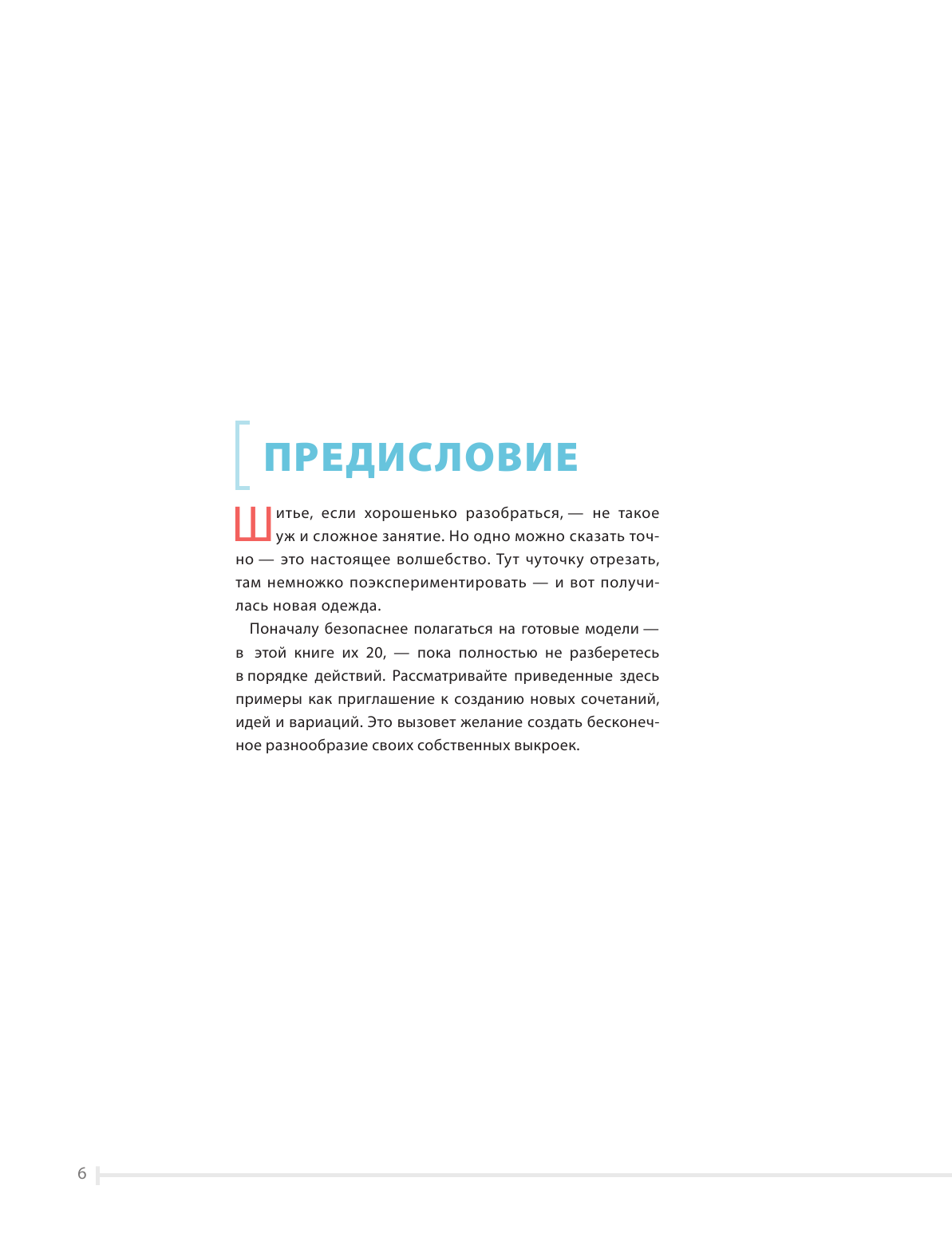 ПРЕДИСЛОВИЕ

Шитье, если хорошенько разобраться, — не такое уж и сложное занятие. Но одно можно сказать точно — это настоящее волшебство. Тут чуточку отрезать, там немножко поэкспериментировать — и вот получилась новая одежда.

Поначалу безопаснее полагаться на готовые модели — в этой книге их 20, — пока полностью не разберетесь в порядке действий. Рассматривайте приведенные здесь примеры как приглашение к созданию новых сочетаний, идей и вариаций. Это вызовет желание создать бесконечное разнообразие своих собственных выкроек.

6